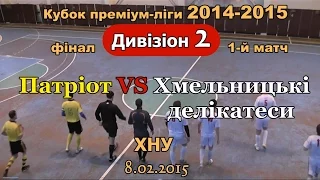 Кубок преміум-ліги 2014-2015

фінал

Дивізіон 2

1-й матч

Патріот VS Хмельницькі делікатеси

ХНУ

8.02.2015